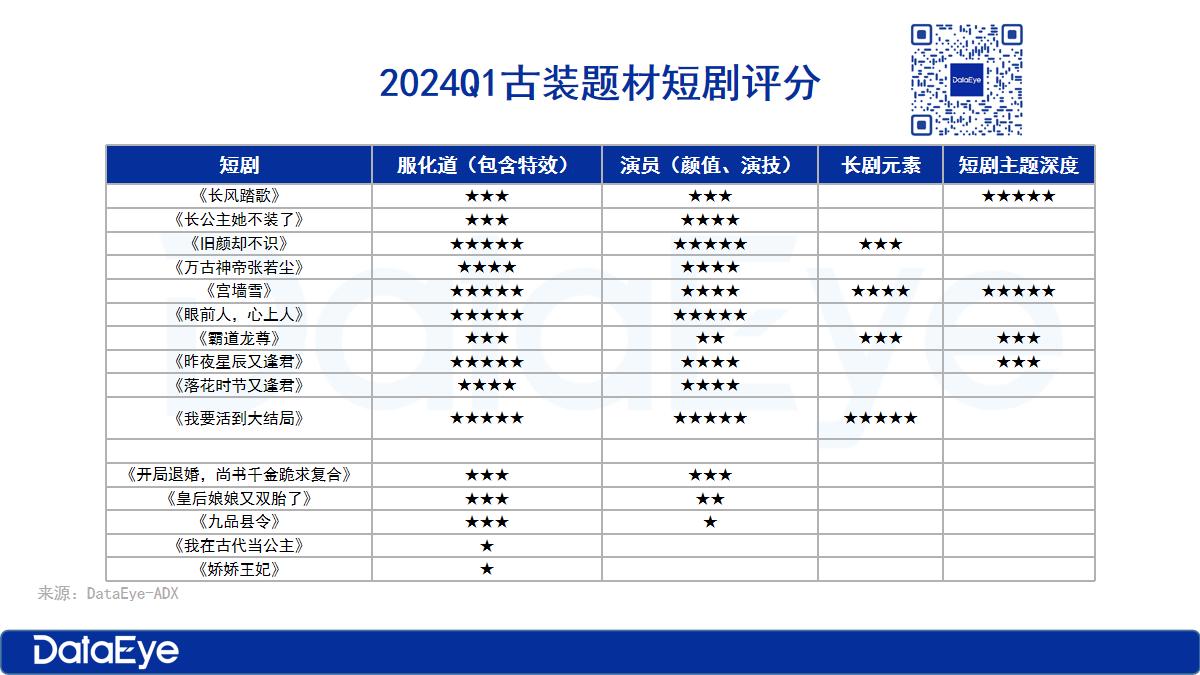 2024Q1古装题材短剧评分

DataEye

| 短剧 | 服化道（包含特效） | 演员（颜值、演技） | 长剧元素 | 短剧主题深度 |
|---|---|---|---|---|
| 《长风踏歌》 | ★★★ | ★★★ | | ★★★★★ |
| 《长公主她不装了》 | ★★★ | ★★★★ | | |
| 《旧颜却不识》 | ★★★★★ | ★★★★★ | ★★★ | |
| 《万古神帝张若尘》 | ★★★★ | ★★★★ | | |
| 《宫墙雪》 | ★★★★★ | ★★★★ | ★★★★ | ★★★★★ |
| 《眼前人，心上人》 | ★★★★★ | ★★★★★ | | |
| 《霸道龙尊》 | ★★★ | ★★ | ★★★ | ★★★ |
| 《昨夜星辰又逢君》 | ★★★★★ | ★★★★ | | ★★★ |
| 《落花时节又逢君》 | ★★★★ | ★★★★ | | |
| 《我要活到大结局》 | ★★★★★ | ★★★★★ | ★★★★★ | |
| | | | | |
| 《开局退婚，尚书千金跪求复合》 | ★★★ | ★★★ | | |
| 《皇后娘娘又双胎了》 | ★★★ | ★★ | | |
| 《九品县令》 | ★★★ | ★ | | |
| 《我在古代当公主》 | ★ | | | |
| 《娇娇王妃》 | ★ | | | |

来源：DataEye-ADX

DataEye